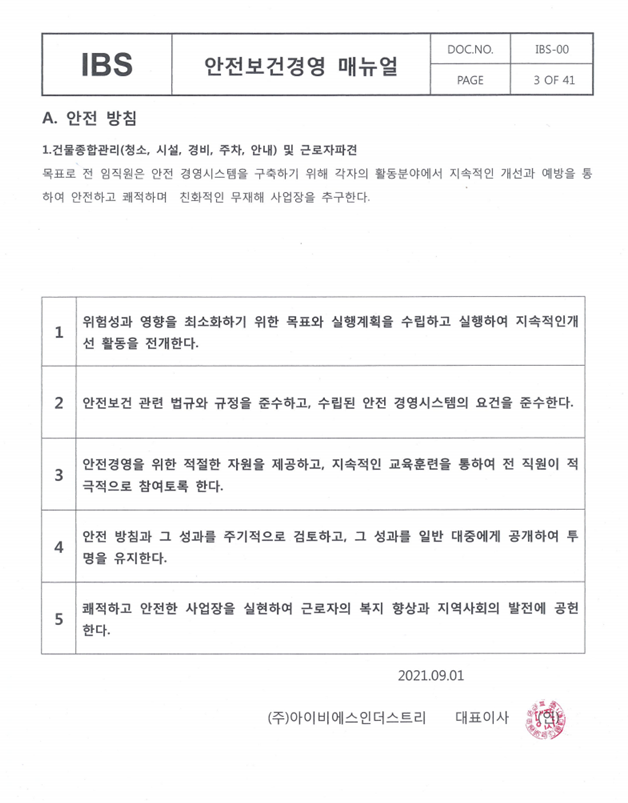 | IBS | 안전보건경영 매뉴얼 | DOC.NO. | IBS-00 |
|---|---|---|---|
| | | PAGE | 3 OF 41 |

A. 안전 방침

1.건물종합관리(청소, 시설, 경비, 주차, 안내) 및 근로자파견

목표로 전 임직원은 안전 경영시스템을 구축하기 위해 각자의 활동분야에서 지속적인 개선과 예방을 통하여 안전하고 쾌적하며 친화적인 무재해 사업장을 추구한다.

| 1 | 위험성과 영향을 최소화하기 위한 목표와 실행계획을 수립하고 실행하여 지속적인개선 활동을 전개한다. |
|---|---|
| 2 | 안전보건 관련 법규와 규정을 준수하고, 수립된 안전 경영시스템의 요건을 준수한다. |
| 3 | 안전경영을 위한 적절한 자원을 제공하고, 지속적인 교육훈련을 통하여 전 직원이 적극적으로 참여토록 한다. |
| 4 | 안전 방침과 그 성과를 주기적으로 검토하고, 그 성과를 일반 대중에게 공개하여 투명을 유지한다. |
| 5 | 쾌적하고 안전한 사업장을 실현하여 근로자의 복지 향상과 지역사회의 발전에 공헌한다. |

2021.09.01

(주)아이비에스인더스트리 대표이사 (인)